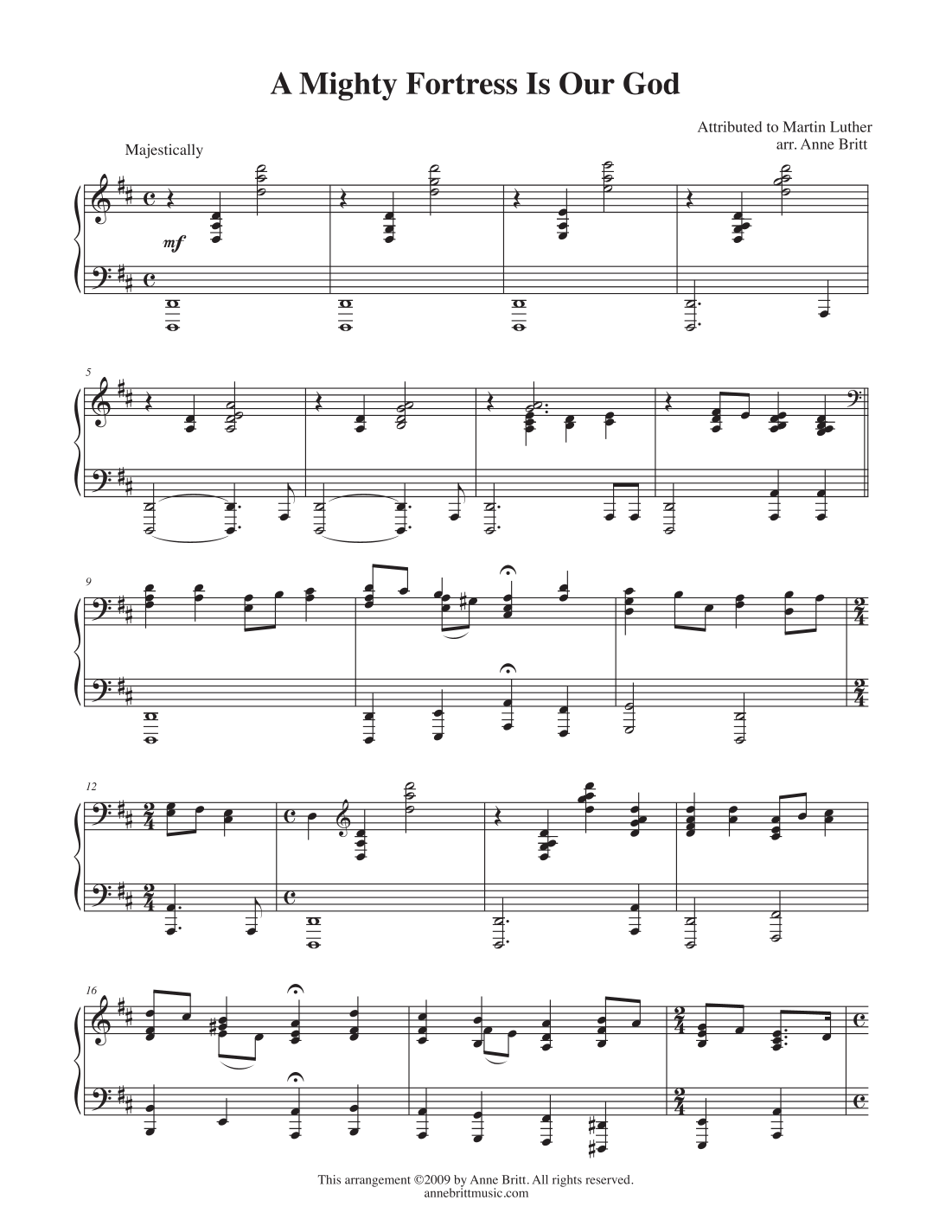 A Mighty Fortress Is Our God

Attributed to Martin Luther
arr. Anne Britt

Majestically

mf

5

9

12

16

This arrangement ©2009 by Anne Britt. All rights reserved.
annebrittmusic.com